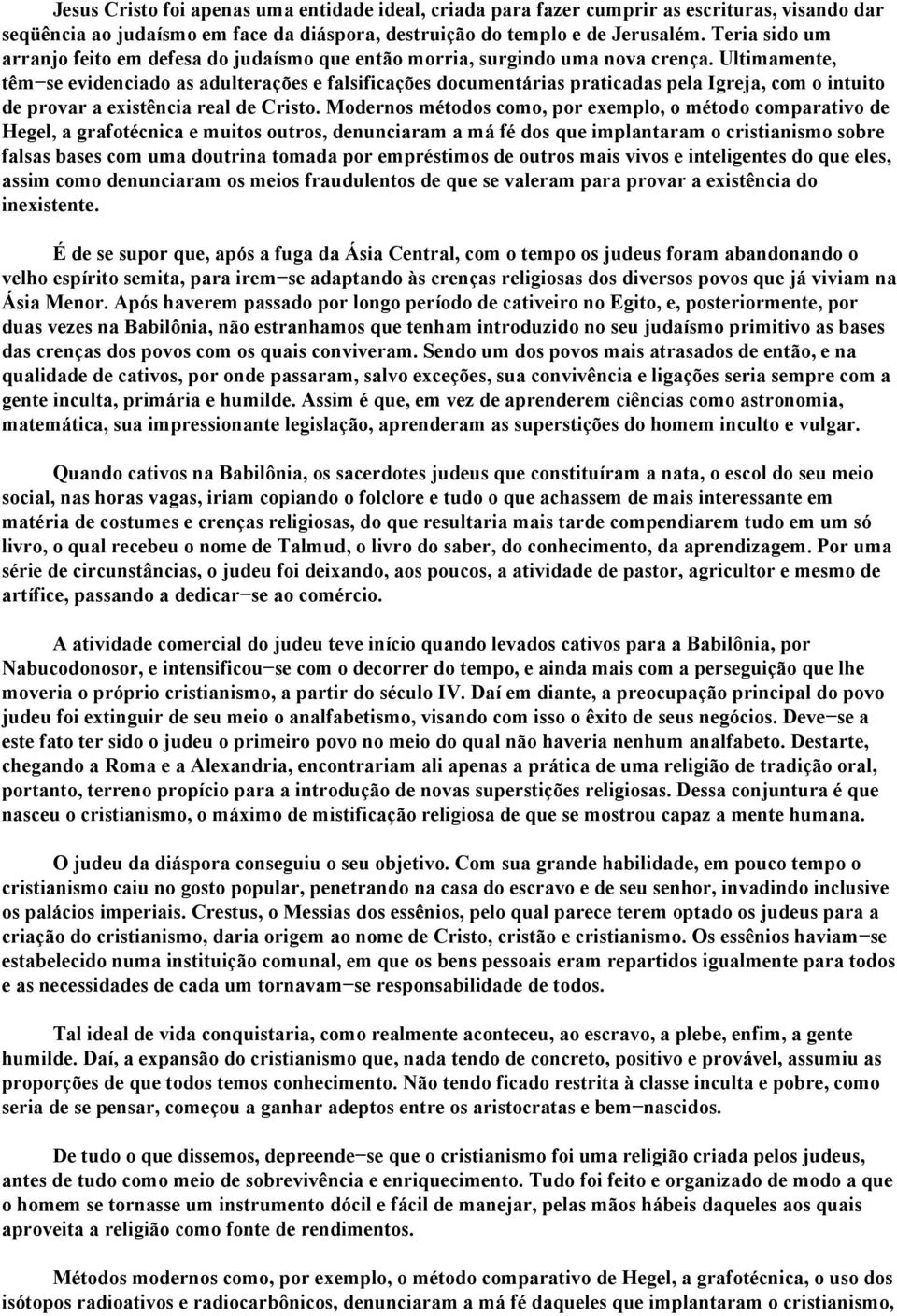 Jesus Cristo foi apenas uma entidade ideal, criada para fazer cumprir as escrituras, visando dar seqüência ao judaísmo em face da diáspora, destruição do templo e de Jerusalém. Teria sido um arranjo feito em defesa do judaísmo que então morria, surgindo uma nova crença. Ultimamente, têm−se evidenciado as adulterações e falsificações documentárias praticadas pela Igreja, com o intuito de provar a existência real de Cristo. Modernos métodos como, por exemplo, o método comparativo de Hegel, a grafotécnica e muitos outros, denunciaram a má fé dos que implantaram o cristianismo sobre falsas bases com uma doutrina tomada por empréstimos de outros mais vivos e inteligentes do que eles, assim como denunciaram os meios fraudulentos de que se valeram para provar a existência do inexistente.

É de se supor que, após a fuga da Ásia Central, com o tempo os judeus foram abandonando o velho espírito semita, para irem−se adaptando às crenças religiosas dos diversos povos que já viviam na Ásia Menor. Após haverem passado por longo período de cativeiro no Egito, e, posteriormente, por duas vezes na Babilônia, não estranhamos que tenham introduzido no seu judaísmo primitivo as bases das crenças dos povos com os quais conviveram. Sendo um dos povos mais atrasados de então, e na qualidade de cativos, por onde passaram, salvo exceções, sua convivência e ligações seria sempre com a gente inculta, primária e humilde. Assim é que, em vez de aprenderem ciências como astronomia, matemática, sua impressionante legislação, aprenderam as superstições do homem inculto e vulgar.

Quando cativos na Babilônia, os sacerdotes judeus que constituíram a nata, o escol do seu meio social, nas horas vagas, iriam copiando o folclore e tudo o que achassem de mais interessante em matéria de costumes e crenças religiosas, do que resultaria mais tarde compendiarem tudo em um só livro, o qual recebeu o nome de Talmud, o livro do saber, do conhecimento, da aprendizagem. Por uma série de circunstâncias, o judeu foi deixando, aos poucos, a atividade de pastor, agricultor e mesmo de artífice, passando a dedicar−se ao comércio.

A atividade comercial do judeu teve início quando levados cativos para a Babilônia, por Nabucodonosor, e intensificou−se com o decorrer do tempo, e ainda mais com a perseguição que lhe moveria o próprio cristianismo, a partir do século IV. Daí em diante, a preocupação principal do povo judeu foi extinguir de seu meio o analfabetismo, visando com isso o êxito de seus negócios. Deve−se a este fato ter sido o judeu o primeiro povo no meio do qual não haveria nenhum analfabeto. Destarte, chegando a Roma e a Alexandria, encontrariam ali apenas a prática de uma religião de tradição oral, portanto, terreno propício para a introdução de novas superstições religiosas. Dessa conjuntura é que nasceu o cristianismo, o máximo de mistificação religiosa de que se mostrou capaz a mente humana.

O judeu da diáspora conseguiu o seu objetivo. Com sua grande habilidade, em pouco tempo o cristianismo caiu no gosto popular, penetrando na casa do escravo e de seu senhor, invadindo inclusive os palácios imperiais. Crestus, o Messias dos essênios, pelo qual parece terem optado os judeus para a criação do cristianismo, daria origem ao nome de Cristo, cristão e cristianismo. Os essênios haviam−se estabelecido numa instituição comunal, em que os bens pessoais eram repartidos igualmente para todos e as necessidades de cada um tornavam−se responsabilidade de todos.

Tal ideal de vida conquistaria, como realmente aconteceu, ao escravo, a plebe, enfim, a gente humilde. Daí, a expansão do cristianismo que, nada tendo de concreto, positivo e provável, assumiu as proporções de que todos temos conhecimento. Não tendo ficado restrita à classe inculta e pobre, como seria de se pensar, começou a ganhar adeptos entre os aristocratas e bem−nascidos.

De tudo o que dissemos, depreende−se que o cristianismo foi uma religião criada pelos judeus, antes de tudo como meio de sobrevivência e enriquecimento. Tudo foi feito e organizado de modo a que o homem se tornasse um instrumento dócil e fácil de manejar, pelas mãos hábeis daqueles aos quais aproveita a religião como fonte de rendimentos.

Métodos modernos como, por exemplo, o método comparativo de Hegel, a grafotécnica, o uso dos isótopos radioativos e radiocarbônicos, denunciaram a má fé daqueles que implantaram o cristianismo,